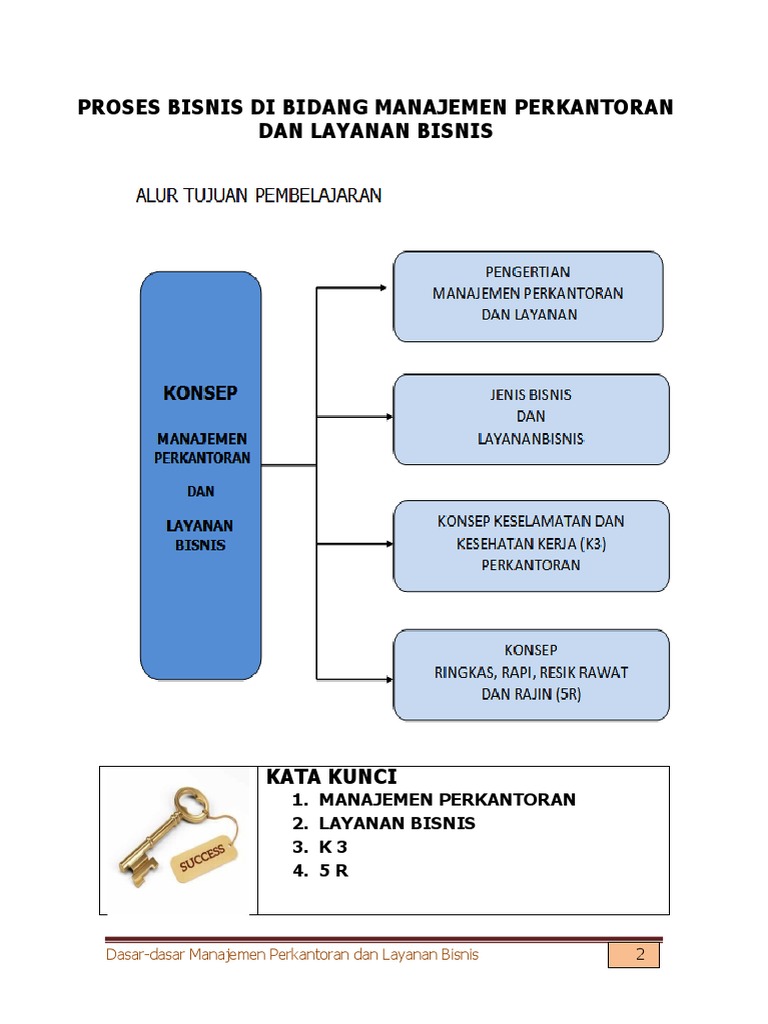 PROSES BISNIS DI BIDANG MANAJEMEN PERKANTORAN DAN LAYANAN BISNIS

ALUR TUJUAN PEMBELAJARAN

KONSEP

MANAJEMEN PERKANTORAN

DAN

LAYANAN BISNIS

PENGERTIAN MANAJEMEN PERKANTORAN DAN LAYANAN

JENIS BISNIS DAN LAYANANBISNIS

KONSEP KESELAMATAN DAN KESEHATAN KERJA (K3) PERKANTORAN

KONSEP RINGKAS, RAPI, RESIK RAWAT DAN RAJIN (5R)

SUCCESS

KATA KUNCI
1. MANAJEMEN PERKANTORAN
2. LAYANAN BISNIS
3. K 3
4. 5 R

Dasar-dasar Manajemen Perkantoran dan Layanan Bisnis

2